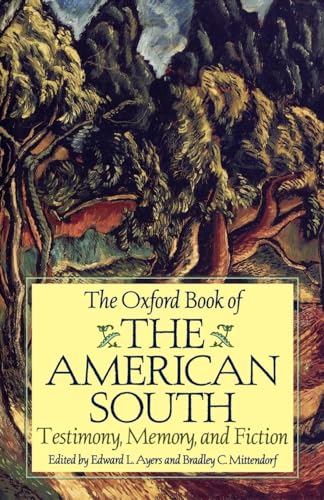 The Oxford Book of
THE
AMERICAN
SOUTH
Testimony, Memory, and Fiction
Edited by Edward L. Ayers and Bradley C. Mittendorf